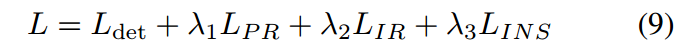 $L = L_{\text{det}} + \lambda_1 L_{PR} + \lambda_2 L_{IR} + \lambda_3 L_{INS}$ (9)